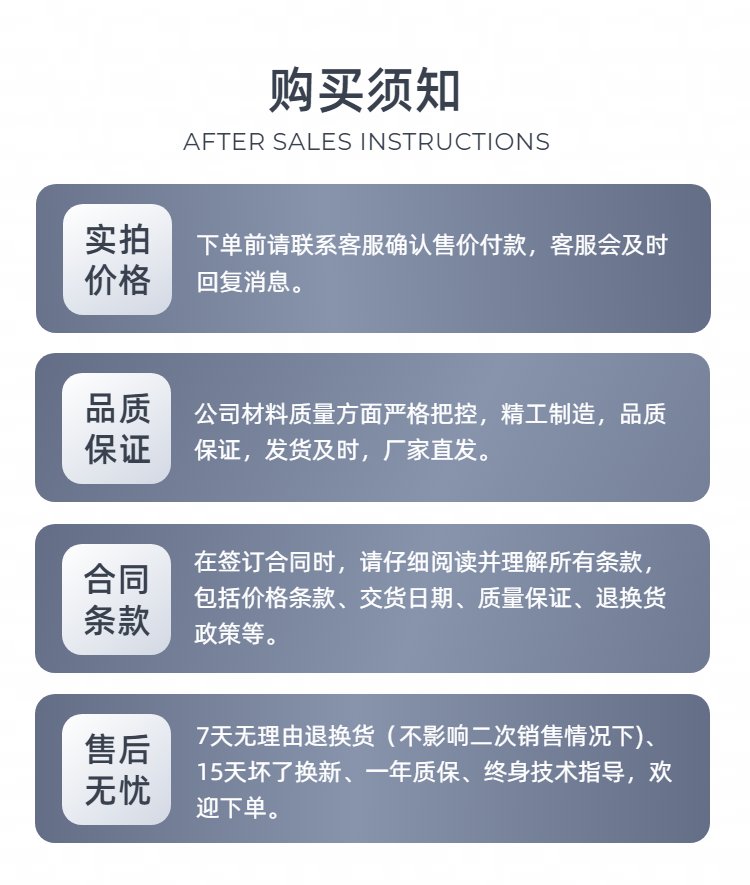 购买须知
AFTER SALES INSTRUCTIONS

实拍价格

下单前请联系客服确认售价付款，客服会及时回复消息。

品质保证

公司材料质量方面严格把控，精工制造，品质保证，发货及时，厂家直发。

合同条款

在签订合同时，请仔细阅读并理解所有条款，包括价格条款、交货日期、质量保证、退换货政策等。

售后无忧

7天无理由退换货（不影响二次销售情况下)、15天坏了换新、一年质保、终身技术指导，欢迎下单。